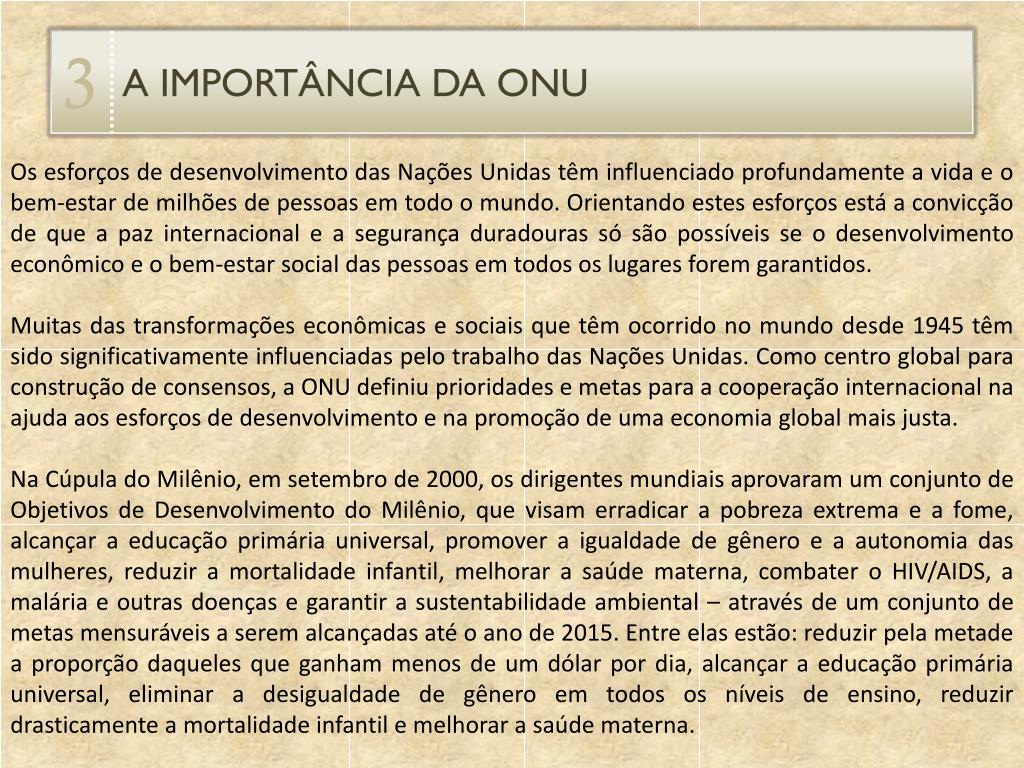 3 A IMPORTÂNCIA DA ONU

Os esforços de desenvolvimento das Nações Unidas têm influenciado profundamente a vida e o bem-estar de milhões de pessoas em todo o mundo. Orientando estes esforços está a convicção de que a paz internacional e a segurança duradouras só são possíveis se o desenvolvimento econômico e o bem-estar social das pessoas em todos os lugares forem garantidos.

Muitas das transformações econômicas e sociais que têm ocorrido no mundo desde 1945 têm sido significativamente influenciadas pelo trabalho das Nações Unidas. Como centro global para construção de consensos, a ONU definiu prioridades e metas para a cooperação internacional na ajuda aos esforços de desenvolvimento e na promoção de uma economia global mais justa.

Na Cúpula do Milênio, em setembro de 2000, os dirigentes mundiais aprovaram um conjunto de Objetivos de Desenvolvimento do Milênio, que visam erradicar a pobreza extrema e a fome, alcançar a educação primária universal, promover a igualdade de gênero e a autonomia das mulheres, reduzir a mortalidade infantil, melhorar a saúde materna, combater o HIV/AIDS, a malária e outras doenças e garantir a sustentabilidade ambiental – através de um conjunto de metas mensuráveis a serem alcançadas até o ano de 2015. Entre elas estão: reduzir pela metade a proporção daqueles que ganham menos de um dólar por dia, alcançar a educação primária universal, eliminar a desigualdade de gênero em todos os níveis de ensino, reduzir drasticamente a mortalidade infantil e melhorar a saúde materna.